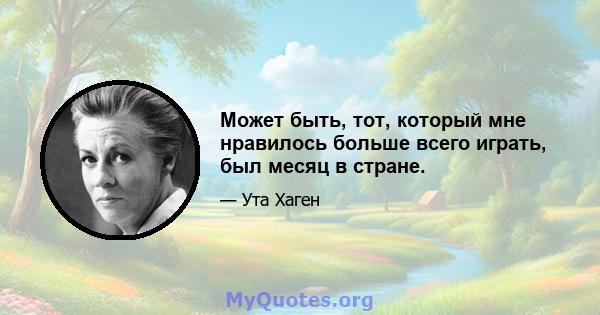 Может быть, тот, который мне нравилось больше всего играть, был месяц в стране.

— Ута Хаген

MyQuotes.org